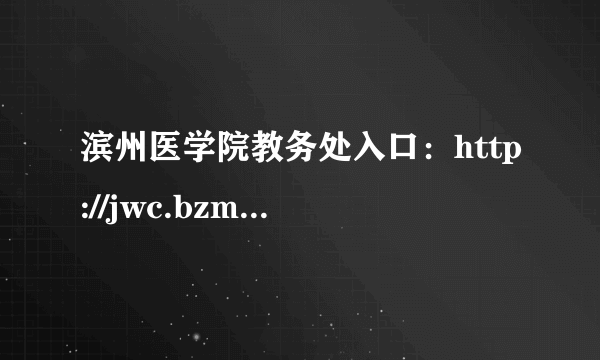 滨州医学院教务处入口：http://jwc.bzm...